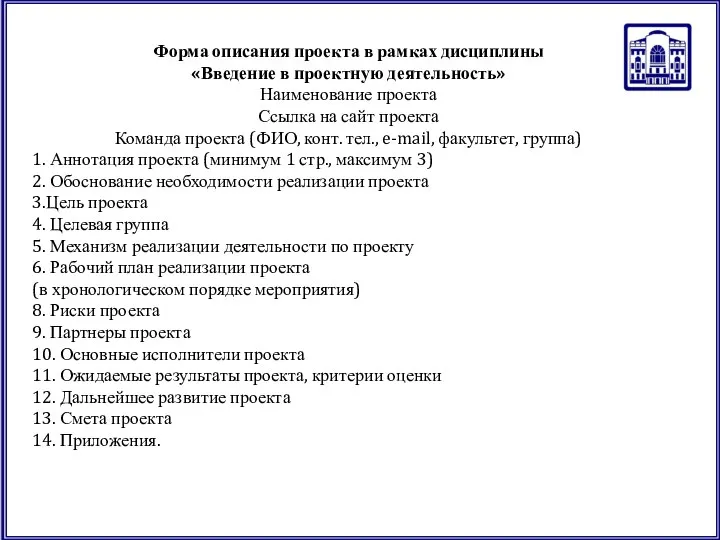 Форма описания проекта в рамках дисциплины
«Введение в проектную деятельность»
Наименование проекта
Ссылка на сайт проекта
Команда проекта (ФИО, конт. тел., e-mail, факультет, группа)
1. Аннотация проекта (минимум 1 стр., максимум 3)
2. Обоснование необходимости реализации проекта
3.Цель проекта
4. Целевая группа
5. Механизм реализации деятельности по проекту
6. Рабочий план реализации проекта
(в хронологическом порядке мероприятия)
8. Риски проекта
9. Партнеры проекта
10. Основные исполнители проекта
11. Ожидаемые результаты проекта, критерии оценки
12. Дальнейшее развитие проекта
13. Смета проекта
14. Приложения.